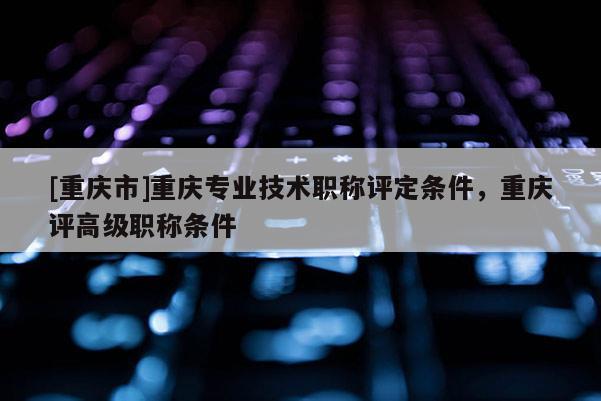 [重庆市]重庆专业技术职称评定条件，重庆评高级职称条件